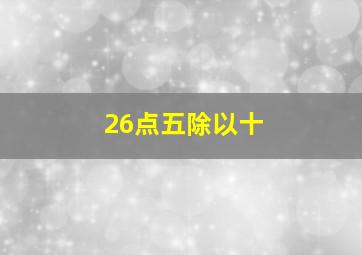 26点五除以十